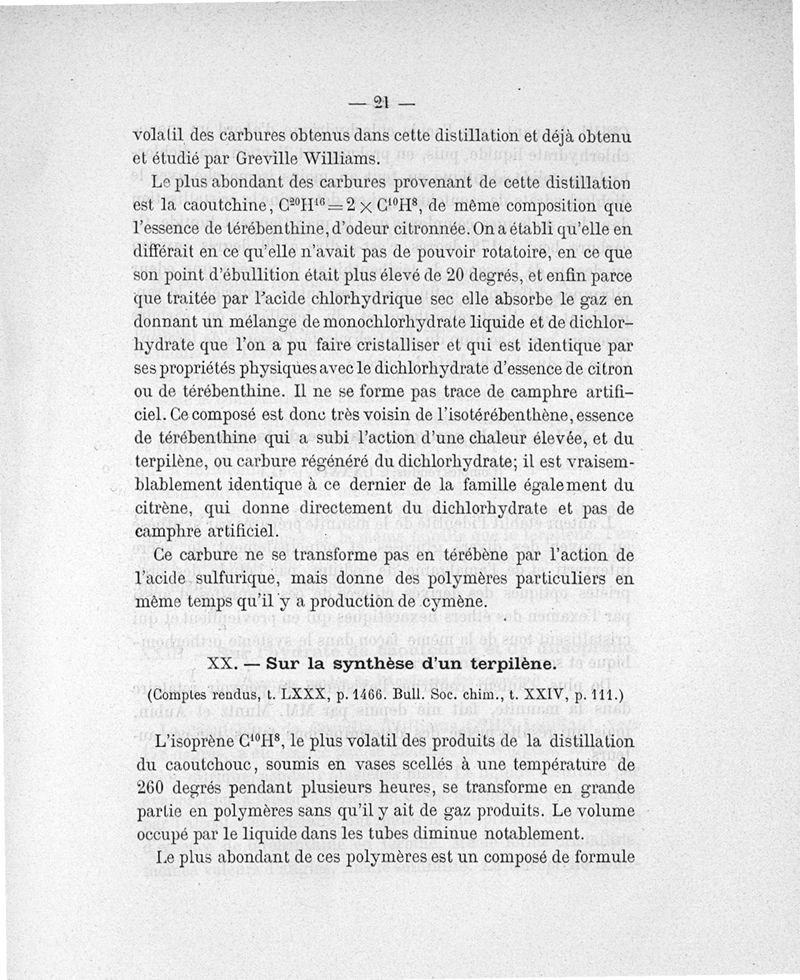 — 21 —

volatil des carbures obtenus dans cette distillation et déjà obtenu et étudié par Greville Williams.

Le plus abondant des carbures provenant de cette distillation est la caoutchine, $C^{20}H^{16} = 2 \times C^{10}H^{8}$, de même composition que l'essence de térébenthine, d'odeur citronnée. On a établi qu'elle en différait en ce qu'elle n'avait pas de pouvoir rotatoire, en ce que son point d'ébullition était plus élevé de 20 degrés, et enfin parce que traitée par l'acide chlorhydrique sec elle absorbe le gaz en donnant un mélange de monochlorhydrate liquide et de dichlorhydrate que l'on a pu faire cristalliser et qui est identique par ses propriétés physiques avec le dichlorhydrate d'essence de citron ou de térébenthine. Il ne se forme pas trace de camphre artificiel. Ce composé est donc très voisin de l'isotérébenthène, essence de térébenthine qui a subi l'action d'une chaleur élevée, et du terpilène, ou carbure régénéré du dichlorhydrate; il est vraisemblablement identique à ce dernier de la famille également du citrène, qui donne directement du dichlorhydrate et pas de camphre artificiel.

Ce carbure ne se transforme pas en térébène par l'action de l'acide sulfurique, mais donne des polymères particuliers en même temps qu'il y a production de cymène.

XX. — Sur la synthèse d'un terpilène.

(Comptes rendus, t. LXXX, p. 1466. Bull. Soc. chim., t. XXIV, p. 111.)

L'isoprène $C^{10}H^{8}$, le plus volatil des produits de la distillation du caoutchouc, soumis en vases scellés à une température de 260 degrés pendant plusieurs heures, se transforme en grande partie en polymères sans qu'il y ait de gaz produits. Le volume occupé par le liquide dans les tubes diminue notablement.

Le plus abondant de ces polymères est un composé de formule